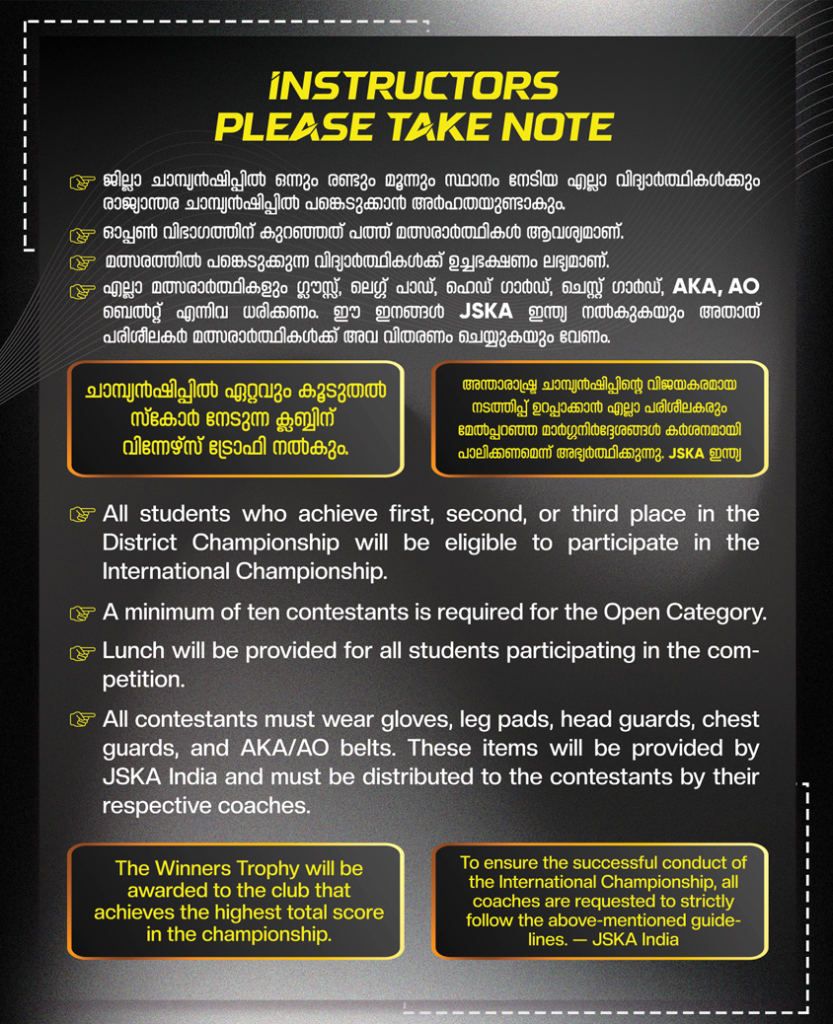 INSTRUCTORS
PLEASE TAKE NOTE

☞ ജില്ലാ ചാമ്പ്യൻഷിപ്പിൽ ഒന്നും രണ്ടും മൂന്നും സ്ഥാനം നേടിയ എല്ലാ വിദ്യാർത്ഥികൾക്കും രാജ്യാന്തര ചാമ്പ്യൻഷിപ്പിൽ പങ്കെടുക്കാൻ അർഹതയുണ്ടാകും.

☞ ഓപ്പൺ വിഭാഗത്തിന് കുറഞ്ഞത് പത്ത് മത്സരാർത്ഥികൾ ആവശ്യമാണ്.

☞ മത്സരത്തിൽ പങ്കെടുക്കുന്ന വിദ്യാർത്ഥികൾക്ക് ഉച്ചഭക്ഷണം ലഭ്യമാണ്.

☞ എല്ലാ മത്സരാർത്ഥികളും ഗ്ലൗസ്സ്, ലെഗ്ഗ് പാഡ്, ഹെഡ് ഗാർഡ്, ചെസ്റ്റ് ഗാർഡ്, AKA, AO ബെൽറ്റ് എന്നിവ ധരിക്കണം. ഈ ഇനങ്ങൾ JSKA ഇന്ത്യ നൽകുകയും അതാത് പരിശീലകർ മത്സരാർത്ഥികൾക്ക് അവ വിതരണം ചെയ്യുകയും വേണം.

ചാമ്പ്യൻഷിപ്പിൽ ഏറ്റവും കൂടുതൽ സ്കോർ നേടുന്ന ക്ലബ്ബിന് വിന്നേഴ്സ് ട്രോഫി നൽകും.

അന്താരാഷ്ട്ര ചാമ്പ്യൻഷിപ്പിന്റെ വിജയകരമായ നടത്തിപ്പ് ഉറപ്പാക്കാൻ എല്ലാ പരിശീലകരും മേൽപ്പറഞ്ഞ മാർഗ്ഗനിർദ്ദേശങ്ങൾ കർശനമായി പാലിക്കണമെന്ന് അഭ്യർത്ഥിക്കുന്നു. JSKA ഇന്ത്യ

☞ All students who achieve first, second, or third place in the District Championship will be eligible to participate in the International Championship.

☞ A minimum of ten contestants is required for the Open Category.

☞ Lunch will be provided for all students participating in the competition.

☞ All contestants must wear gloves, leg pads, head guards, chest guards, and AKA/AO belts. These items will be provided by JSKA India and must be distributed to the contestants by their respective coaches.

The Winners Trophy will be awarded to the club that achieves the highest total score in the championship.

To ensure the successful conduct of the International Championship, all coaches are requested to strictly follow the above-mentioned guidelines. — JSKA India